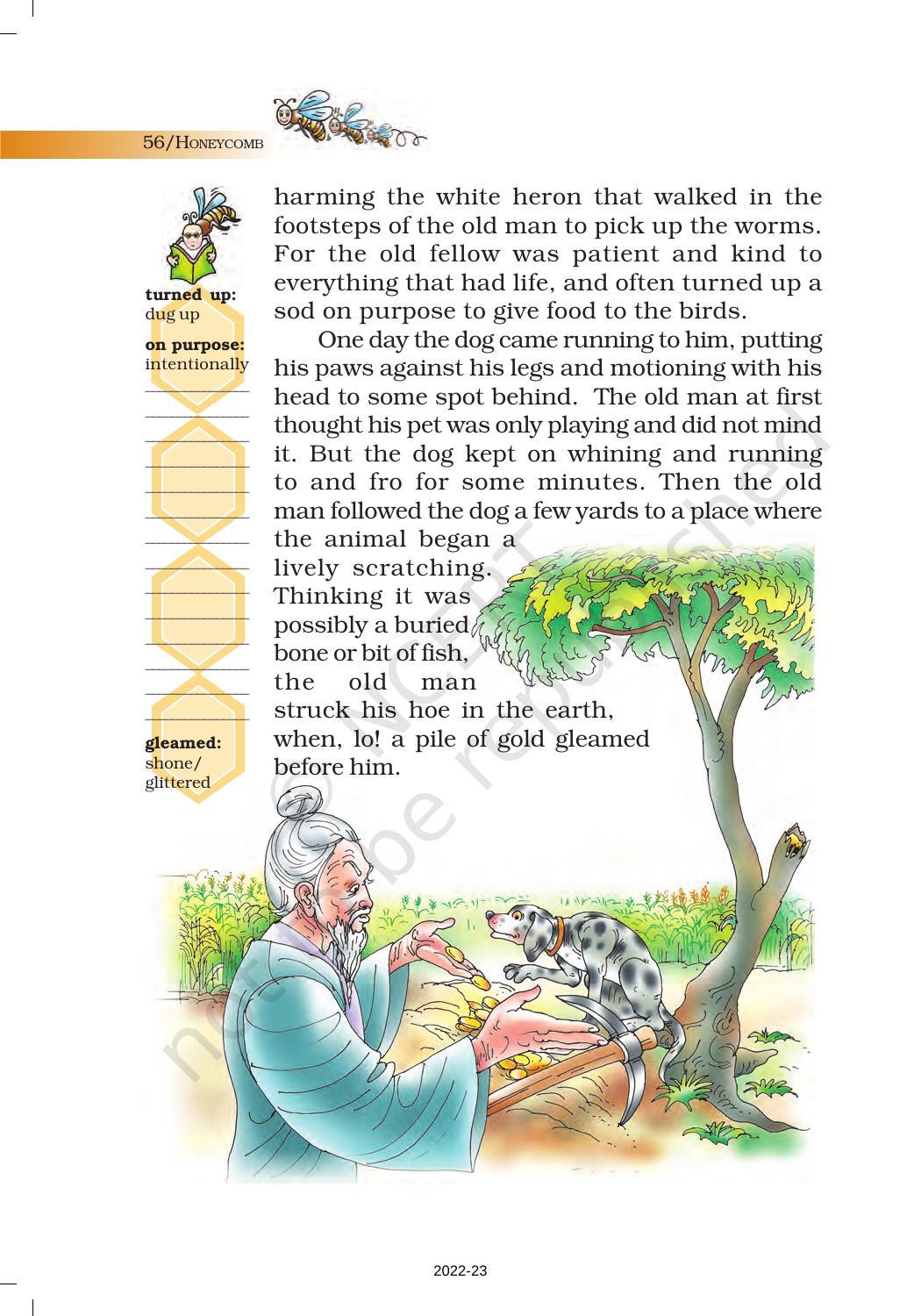 56/HONEYCOMB

turned up: dug up

on purpose: intentionally

gleamed: shone/ glittered

harming the white heron that walked in the footsteps of the old man to pick up the worms. For the old fellow was patient and kind to everything that had life, and often turned up a sod on purpose to give food to the birds.

One day the dog came running to him, putting his paws against his legs and motioning with his head to some spot behind. The old man at first thought his pet was only playing and did not mind it. But the dog kept on whining and running to and fro for some minutes. Then the old man followed the dog a few yards to a place where the animal began a lively scratching. Thinking it was possibly a buried bone or bit of fish, the old man struck his hoe in the earth, when, lo! a pile of gold gleamed before him.

© NCERT not to be republished

2022-23